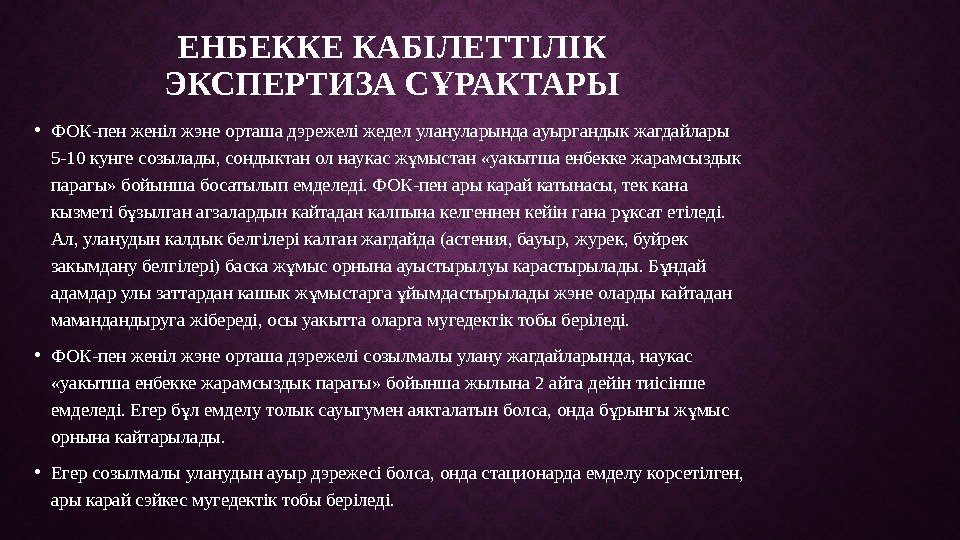 ЕНБЕККЕ КАБІЛЕТТІЛІК ЭКСПЕРТИЗА СҰРАКТАРЫ

• ФОК-пен женіл жэне орташа дэрежелі жедел улануларында ауыргандык жагдайлары 5-10 кунге созылады, сондыктан ол наукас жұмыстан «уакытша енбекке жарамсыздык парагы» бойынша босатылып емделеді. ФОК-пен ары карай катынасы, тек кана кызметі бұзылган агзалардын кайтадан калпына келгеннен кейін гана рұксат етіледі. Ал, уланудын калдык белгілері калган жагдайда (астения, бауыр, журек, буйрек закымдану белгілері) баска жұмыс орнына ауыстырылуы карастырылады. Бұндай адамдар улы заттардан кашык жұмыстарга ұйымдастырылады жэне оларды кайтадан мамандандыруга жібереді, осы уакытта оларга мугедектік тобы беріледі.

• ФОК-пен женіл жэне орташа дэрежелі созылмалы улану жагдайларында, наукас «уакытша енбекке жарамсыздык парагы» бойынша жылына 2 айга дейін тиісінше емделеді. Егер бұл емделу толык сауыгумен аякталатын болса, онда бұрынгы жұмыс орнына кайтарылады.

• Егер созылмалы уланудын ауыр дэрежесі болса, онда стационарда емделу корсетілген, ары карай сэйкес мугедектік тобы беріледі.